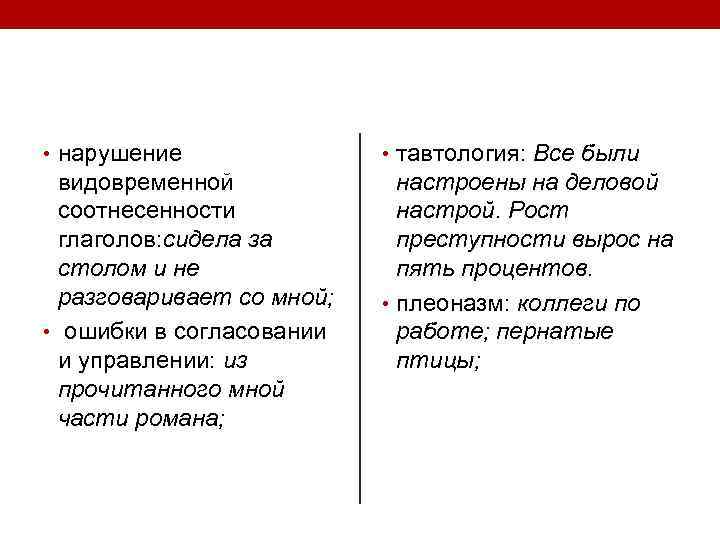 • нарушение видовременной соотнесенности глаголов:сидела за столом и не разговаривает со мной;

• ошибки в согласовании и управлении: из прочитанного мной части романа;

• тавтология: Все были настроены на деловой настрой. Рост преступности вырос на пять процентов.

• плеоназм: коллеги по работе; пернатые птицы;